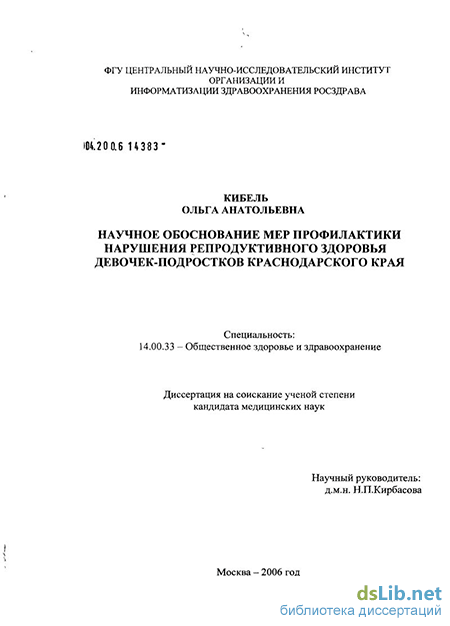 ФГУ ЦЕНТРАЛЬНЫЙ НАУЧНО-ИССЛЕДОВАТЕЛЬСКИЙ ИНСТИТУТ ОРГАНИЗАЦИИ И ИНФОРМАТИЗАЦИИ ЗДРАВООХРАНЕНИЯ РОСЗДРАВА

04.200.6 14383

КИБЕЛЬ
ОЛЬГА АНАТОЛЬЕВНА

НАУЧНОЕ ОБОСНОВАНИЕ МЕР ПРОФИЛАКТИКИ НАРУШЕНИЯ РЕПРОДУКТИВНОГО ЗДОРОВЬЯ ДЕВОЧЕК-ПОДРОСТКОВ КРАСНОДАРСКОГО КРАЯ

Специальность:
14.00.33 – Общественное здоровье и здравоохранение

Диссертация на соискание ученой степени
кандидата медицинских наук

Научный руководитель:
д.м.н. Н.П.Кирбасова

Москва – 2006 год

dsLib.net
библиотека диссертаций